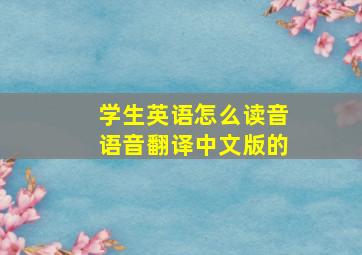 学生英语怎么读音
语音翻译中文版的